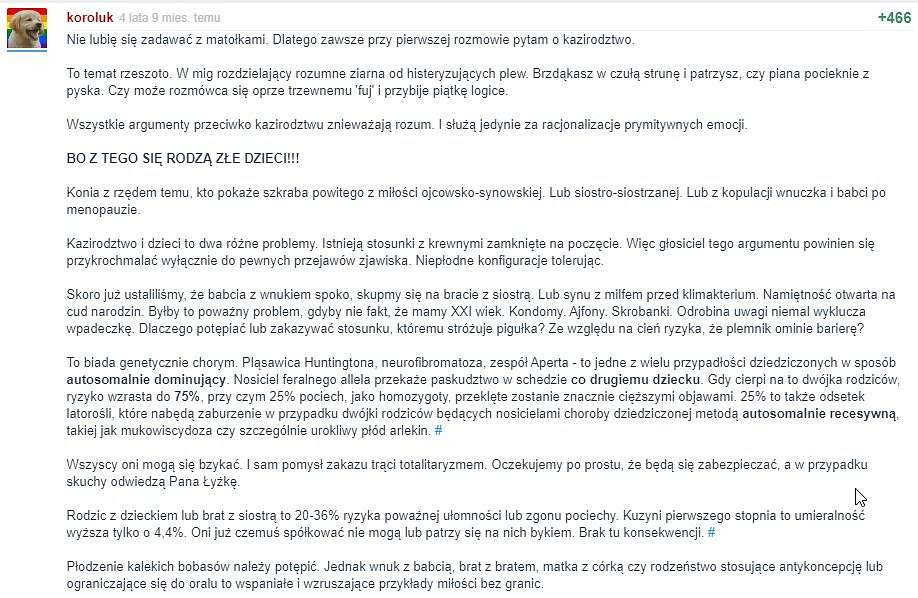 koroluk 4 lata 9 mies. temu
+466

Nie lubię się zadawać z matołkami. Dlatego zawsze przy pierwszej rozmowie pytam o kazirodztwo.

To temat rzeszoto. W mig rozdzielający rozumne ziarna od histeryzujących plew. Brzdąkasz w czułą strunę i patrzysz, czy piana pocieknie z pyska. Czy może rozmówca się oprze trzewnemu 'fuj' i przybije piątkę logice.

Wszystkie argumenty przeciwko kazirodztwu znieważają rozum. I służą jedynie za racjonalizacje prymitywnych emocji.

BO Z TEGO SIĘ RODZĄ ZŁE DZIECI!!!

Konia z rzędem temu, kto pokaże szkraba powitego z miłości ojcowsko-synowskiej. Lub siostro-siostrzanej. Lub z kopulacji wnuczka i babci po menopauzie.

Kazirodztwo i dzieci to dwa różne problemy. Istnieją stosunki z krewnymi zamknięte na poczęcie. Więc głosiciel tego argumentu powinien się przykrochmalać wyłącznie do pewnych przejawów zjawiska. Niepłodne konfiguracje tolerując.

Skoro już ustaliliśmy, że babcia z wnukiem spoko, skupmy się na bracie z siostrą. Lub synu z milfem przed klimakterium. Namiętność otwarta na cud narodzin. Byłby to poważny problem, gdyby nie fakt, że mamy XXI wiek. Kondomy. Ajfony. Skrobanki. Odrobina uwagi niemal wyklucza wpadeczkę. Dlaczego potępiać lub zakazywać stosunku, któremu stróżuje pigułka? Ze względu na cień ryzyka, że plemnik ominie barierę?

To biada genetycznie chorym. Pląsawica Huntingtona, neurofibromatoza, zespół Aperta - to jedne z wielu przypadłości dziedziczonych w sposób autosomalnie dominujący. Nosiciel feralnego allela przekaże paskudztwo w schedzie co drugiemu dziecku. Gdy cierpi na to dwójka rodziców, ryzyko wzrasta do 75%, przy czym 25% pociech, jako homozygoty, przeklęte zostanie znacznie cięższymi objawami. 25% to także odsetek latorośli, które nabędą zaburzenie w przypadku dwójki rodziców będących nosicielami choroby dziedziczonej metodą autosomalnie recesywną, takiej jak mukowiscydoza czy szczególnie urokliwy płód arlekin. #

Wszyscy oni mogą się bzykać. I sam pomysł zakazu trąci totalitaryzmem. Oczekujemy po prostu, że będą się zabezpieczać, a w przypadku skuchy odwiedzą Pana Łyżkę.

Rodzic z dzieckiem lub brat z siostrą to 20-36% ryzyka poważnej ułomności lub zgonu pociechy. Kuzyni pierwszego stopnia to umieralność wyższa tylko o 4,4%. Oni już czemuś spółkować nie mogą lub patrzy się na nich bykiem. Brak tu konsekwencji. #

Płodzenie kalekich bobasów należy potępić. Jednak wnuk z babcią, brat z bratem, matka z córką czy rodzeństwo stosujące antykoncepcję lub ograniczające się do oralu to wspaniałe i wzruszające przykłady miłości bez granic.